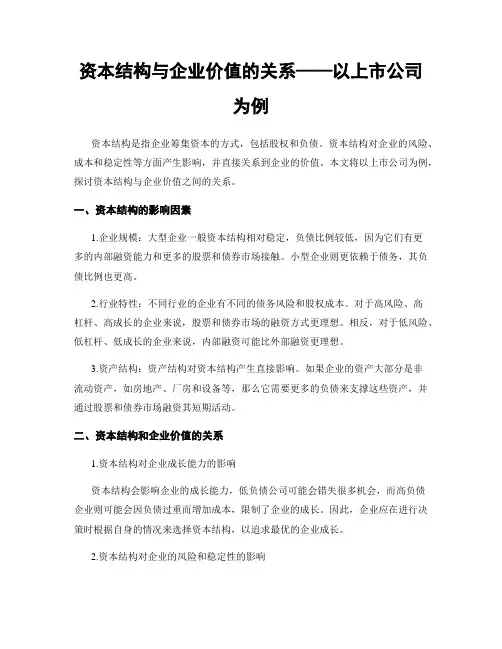 资本结构与企业价值的关系——以上市公司为例

资本结构是指企业筹集资本的方式，包括股权和负债。资本结构对企业的风险、成本和稳定性等方面产生影响，并直接关系到企业的价值。本文将以上市公司为例，探讨资本结构与企业价值之间的关系。

一、资本结构的影响因素

1.企业规模：大型企业一般资本结构相对稳定，负债比例较低，因为它们有更多的内部融资能力和更多的股票和债券市场接触。小型企业则更依赖于债务，其负债比例也更高。

2.行业特性：不同行业的企业有不同的债务风险和股权成本。对于高风险、高杠杆、高成长的企业来说，股票和债券市场的融资方式更理想。相反，对于低风险、低杠杆、低成长的企业来说，内部融资可能比外部融资更理想。

3.资产结构：资产结构对资本结构产生直接影响。如果企业的资产大部分是非流动资产，如房地产、厂房和设备等，那么它需要更多的负债来支撑这些资产，并通过股票和债券市场融资其短期活动。

二、资本结构和企业价值的关系

1.资本结构对企业成长能力的影响

资本结构会影响企业的成长能力，低负债公司可能会错失很多机会，而高负债企业则可能会因负债过重而增加成本，限制了企业的成长。因此，企业应在进行决策时根据自身的情况来选择资本结构，以追求最优的企业成长。

2.资本结构对企业的风险和稳定性的影响